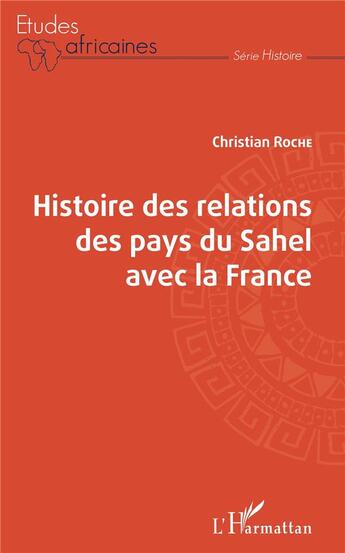 Etudes africaines

Série Histoire

Christian Roche

Histoire des relations des pays du Sahel avec la France

L'Harmattan